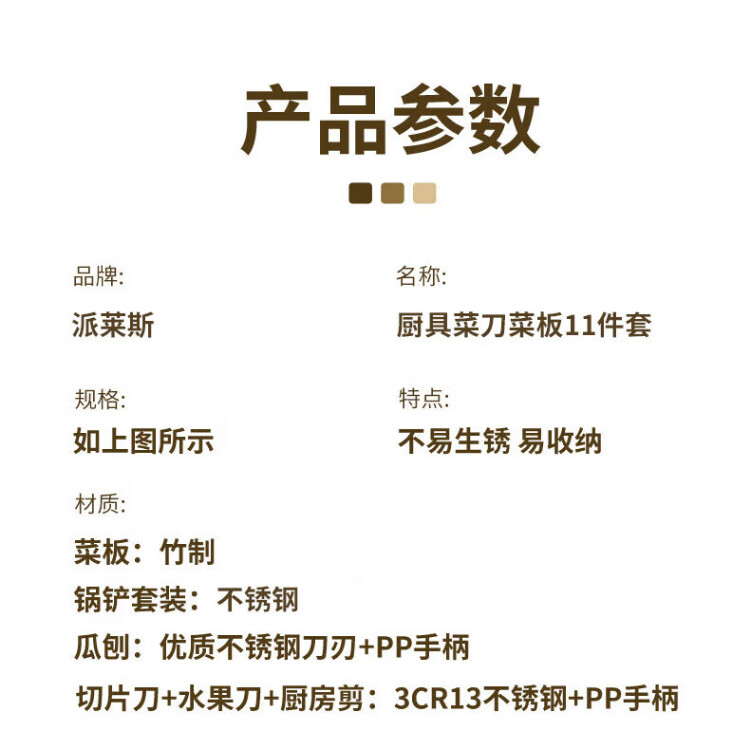 产品参数

品牌:

派莱斯

规格:

如上图所示

名称:

厨具菜刀菜板11件套

特点:

不易生锈 易收纳

材质:

菜板：竹制

锅铲套装：不锈钢

瓜刨：优质不锈钢刀刃+PP手柄

切片刀+水果刀+厨房剪：3CR13不锈钢+PP手柄